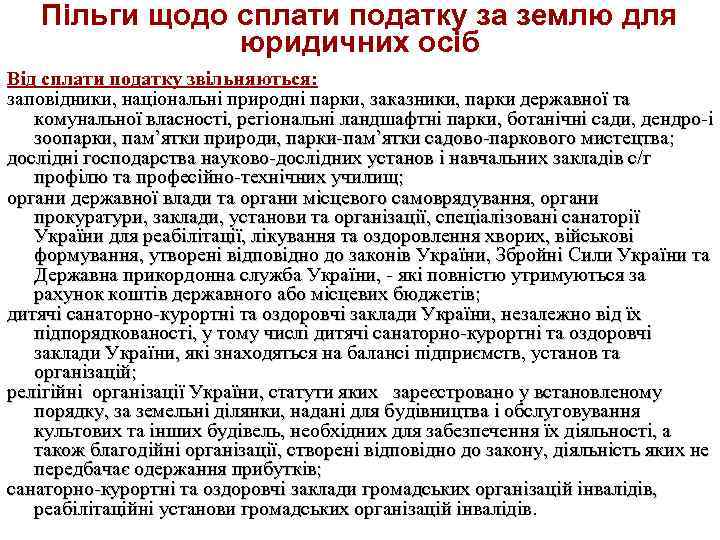 Пільги щодо сплати податку за землю для юридичних осіб

Від сплати податку звільняються:

заповідники, національні природні парки, заказники, парки державної та комунальної власності, регіональні ландшафтні парки, ботанічні сади, дендро-і зоопарки, пам’ятки природи, парки-пам’ятки садово-паркового мистецтва;

дослідні господарства науково-дослідних установ і навчальних закладів с/г профілю та професійно-технічних училищ;

органи державної влади та органи місцевого самоврядування, органи прокуратури, заклади, установи та організації, спеціалізовані санаторії України для реабілітації, лікування та оздоровлення хворих, військові формування, утворені відповідно до законів України, Збройні Сили України та Державна прикордонна служба України, - які повністю утримуються за рахунок коштів державного або місцевих бюджетів;

дитячі санаторно-курортні та оздоровчі заклади України, незалежно від їх підпорядкованості, у тому числі дитячі санаторно-курортні та оздоровчі заклади України, які знаходяться на балансі підприємств, установ та організацій;

релігійні організації України, статути яких зареєстровано у встановленому порядку, за земельні ділянки, надані для будівництва і обслуговування культових та інших будівель, необхідних для забезпечення їх діяльності, а також благодійні організації, створені відповідно до закону, діяльність яких не передбачає одержання прибутків;

санаторно-курортні та оздоровчі заклади громадських організацій інвалідів, реабілітаційні установи громадських організацій інвалідів.